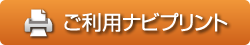 ご利用ナビプリント